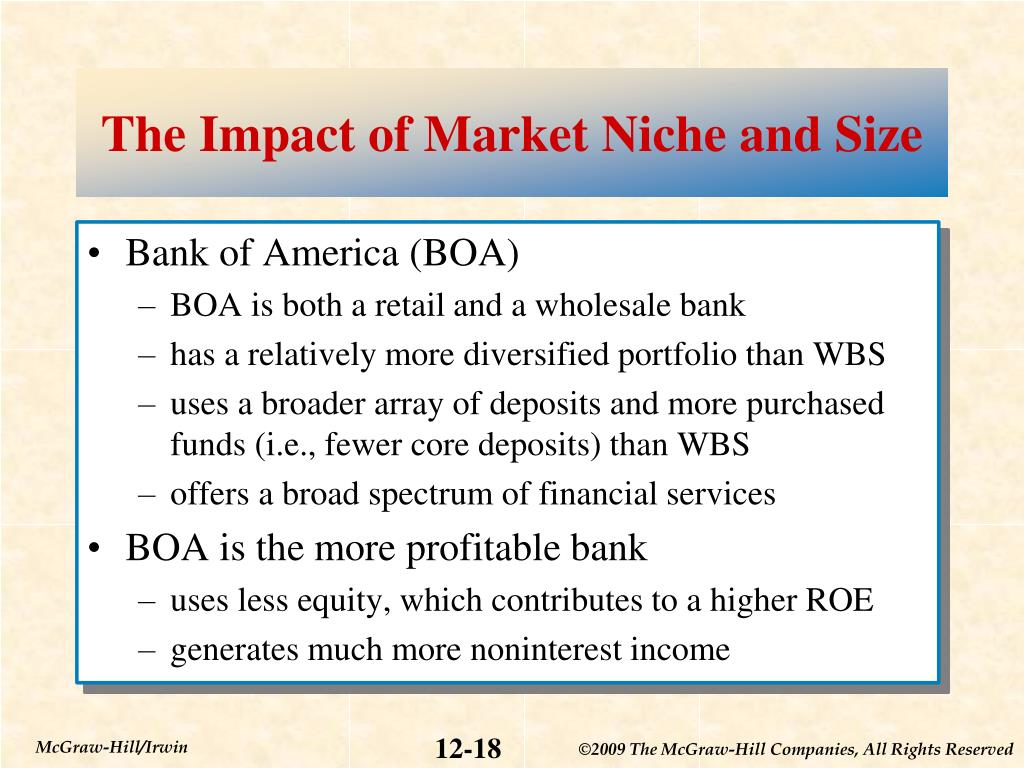 The Impact of Market Niche and Size

• Bank of America (BOA)
– BOA is both a retail and a wholesale bank
– has a relatively more diversified portfolio than WBS
– uses a broader array of deposits and more purchased funds (i.e., fewer core deposits) than WBS
– offers a broad spectrum of financial services
• BOA is the more profitable bank
– uses less equity, which contributes to a higher ROE
– generates much more noninterest income

McGraw-Hill/Irwin

12-18

©2009 The McGraw-Hill Companies, All Rights Reserved